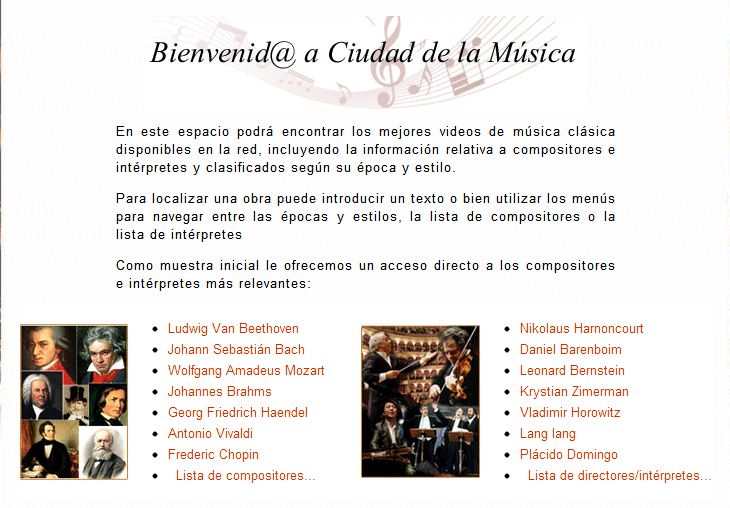 Bienvenid@ a Ciudad de la Música

En este espacio podrá encontrar los mejores videos de música clásica disponibles en la red, incluyendo la información relativa a compositores e intérpretes y clasificados según su época y estilo.

Para localizar una obra puede introducir un texto o bien utilizar los menús para navegar entre las épocas y estilos, la lista de compositores o la lista de intérpretes

Como muestra inicial le ofrecemos un acceso directo a los compositores e intérpretes más relevantes:

- Ludwig Van Beethoven
- Johann Sebastián Bach
- Wolfgang Amadeus Mozart
- Johannes Brahms
- Georg Friedrich Haendel
- Antonio Vivaldi
- Frederic Chopin
- Lista de compositores...

- Nikolaus Harnoncourt
- Daniel Barenboim
- Leonard Bernstein
- Krystian Zimerman
- Vladimir Horowitz
- Lang lang
- Plácido Domingo
- Lista de directores/intérpretes...